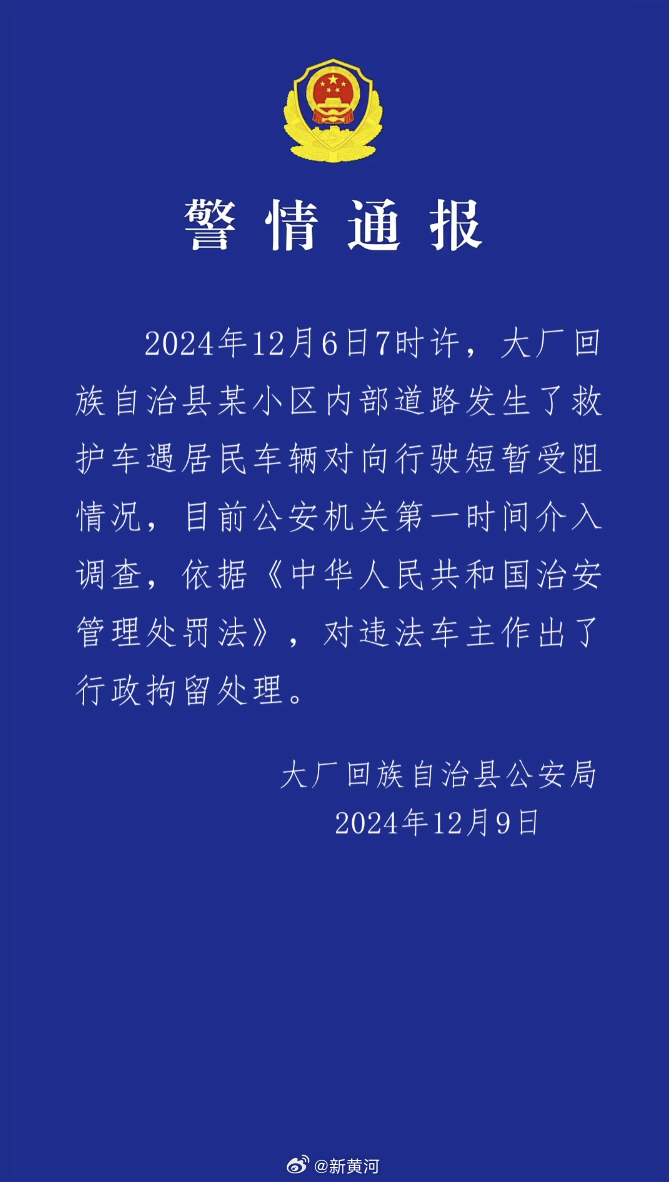 警情通报

2024年12月6日7时许，大厂回族自治县某小区内部道路发生了救护车遇居民车辆对向行驶短暂受阻情况，目前公安机关第一时间介入调查，依据《中华人民共和国治安管理处罚法》，对违法车主作出了行政拘留处理。

大厂回族自治县公安局
2024年12月9日

@新黄河